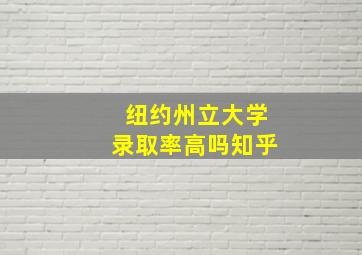 纽约州立大学
录取率高吗知乎